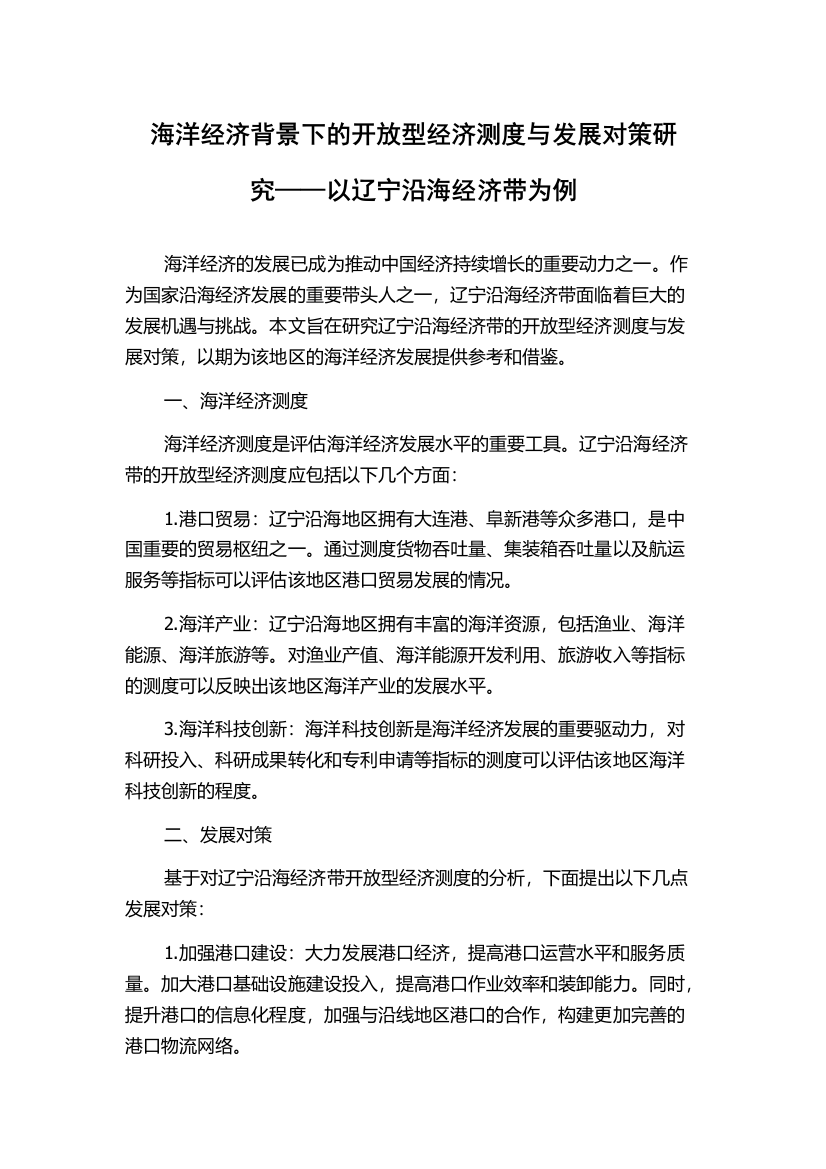 海洋经济背景下的开放型经济测度与发展对策研究——以辽宁沿海经济带为例

海洋经济的发展已成为推动中国经济持续增长的重要动力之一。作为国家沿海经济发展的重要带头人之一，辽宁沿海经济带面临着巨大的发展机遇与挑战。本文旨在研究辽宁沿海经济带的开放型经济测度与发展对策，以期为该地区的海洋经济发展提供参考和借鉴。

一、海洋经济测度

海洋经济测度是评估海洋经济发展水平的重要工具。辽宁沿海经济带的开放型经济测度应包括以下几个方面：

1.港口贸易：辽宁沿海地区拥有大连港、阜新港等众多港口，是中国重要的贸易枢纽之一。通过测度货物吞吐量、集装箱吞吐量以及航运服务等指标可以评估该地区港口贸易发展的情况。

2.海洋产业：辽宁沿海地区拥有丰富的海洋资源，包括渔业、海洋能源、海洋旅游等。对渔业产值、海洋能源开发利用、旅游收入等指标的测度可以反映出该地区海洋产业的发展水平。

3.海洋科技创新：海洋科技创新是海洋经济发展的重要驱动力，对科研投入、科研成果转化和专利申请等指标的测度可以评估该地区海洋科技创新的程度。

二、发展对策

基于对辽宁沿海经济带开放型经济测度的分析，下面提出以下几点发展对策：

1.加强港口建设：大力发展港口经济，提高港口运营水平和服务质量。加大港口基础设施建设投入，提高港口作业效率和装卸能力。同时，提升港口的信息化程度，加强与沿线地区港口的合作，构建更加完善的港口物流网络。